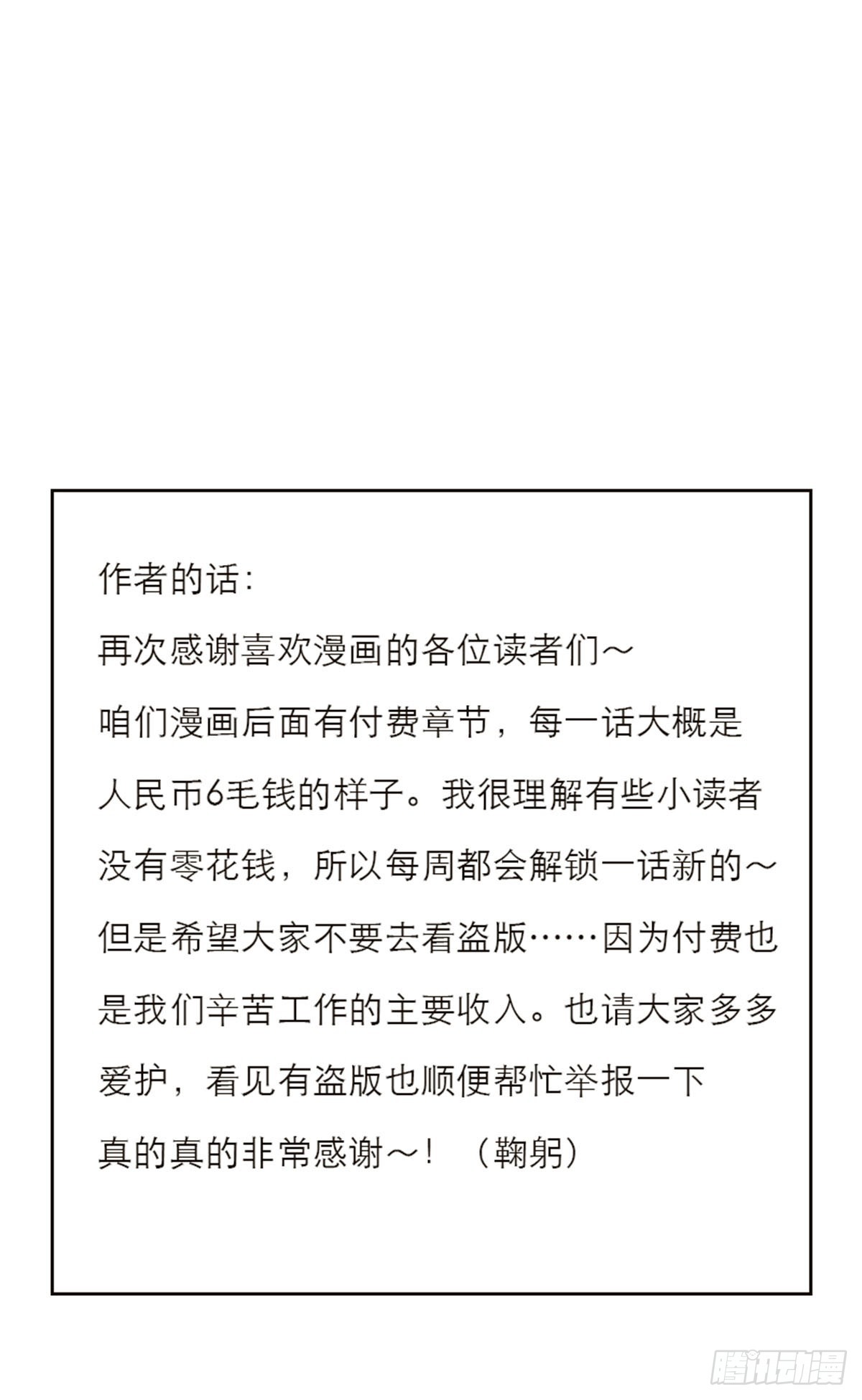 作者的话:

再次感谢喜欢漫画的各位读者们~

咱们漫画后面有付费章节，每一话大概是人民币6毛钱的样子。我很理解有些小读者没有零花钱，所以每周都会解锁一话新的~

但是希望大家不要去看盗版……因为付费也是我们辛苦工作的主要收入。也请大家多多爱护，看见有盗版也顺便帮忙举报一下

真的真的非常感谢~！（鞠躬）

腾讯动漫